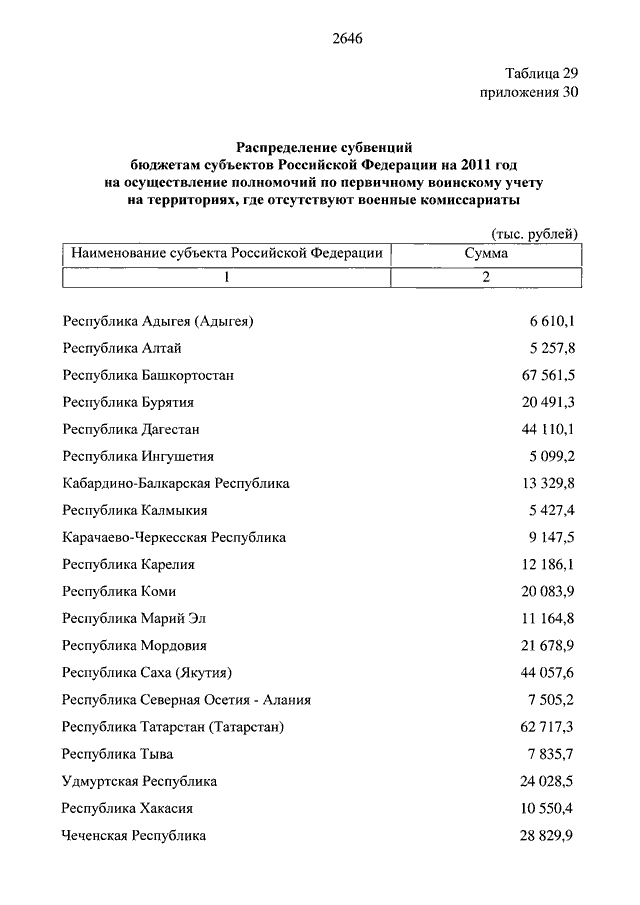 2646

Таблица 29
приложения 30

Распределение субвенций
бюджетам субъектов Российской Федерации на 2011 год
на осуществление полномочий по первичному воинскому учету
на территориях, где отсутствуют военные комиссариаты

(тыс. рублей)

| Наименование субъекта Российской Федерации | Сумма |
|---|---|
| 1 | 2 |
| Республика Адыгея (Адыгея) | 6 610,1 |
| Республика Алтай | 5 257,8 |
| Республика Башкортостан | 67 561,5 |
| Республика Бурятия | 20 491,3 |
| Республика Дагестан | 44 110,1 |
| Республика Ингушетия | 5 099,2 |
| Кабардино-Балкарская Республика | 13 329,8 |
| Республика Калмыкия | 5 427,4 |
| Карачаево-Черкесская Республика | 9 147,5 |
| Республика Карелия | 12 186,1 |
| Республика Коми | 20 083,9 |
| Республика Марий Эл | 11 164,8 |
| Республика Мордовия | 21 678,9 |
| Республика Саха (Якутия) | 44 057,6 |
| Республика Северная Осетия - Алания | 7 505,2 |
| Республика Татарстан (Татарстан) | 62 717,3 |
| Республика Тыва | 7 835,7 |
| Удмуртская Республика | 24 028,5 |
| Республика Хакасия | 10 550,4 |
| Чеченская Республика | 28 829,9 |